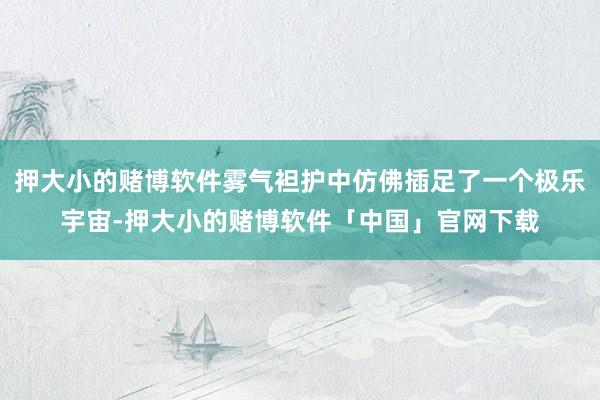 押大小的赌博软件雾气袒护中仿佛插足了一个极乐宇宙-押大小的赌博软件「中国」官网下载